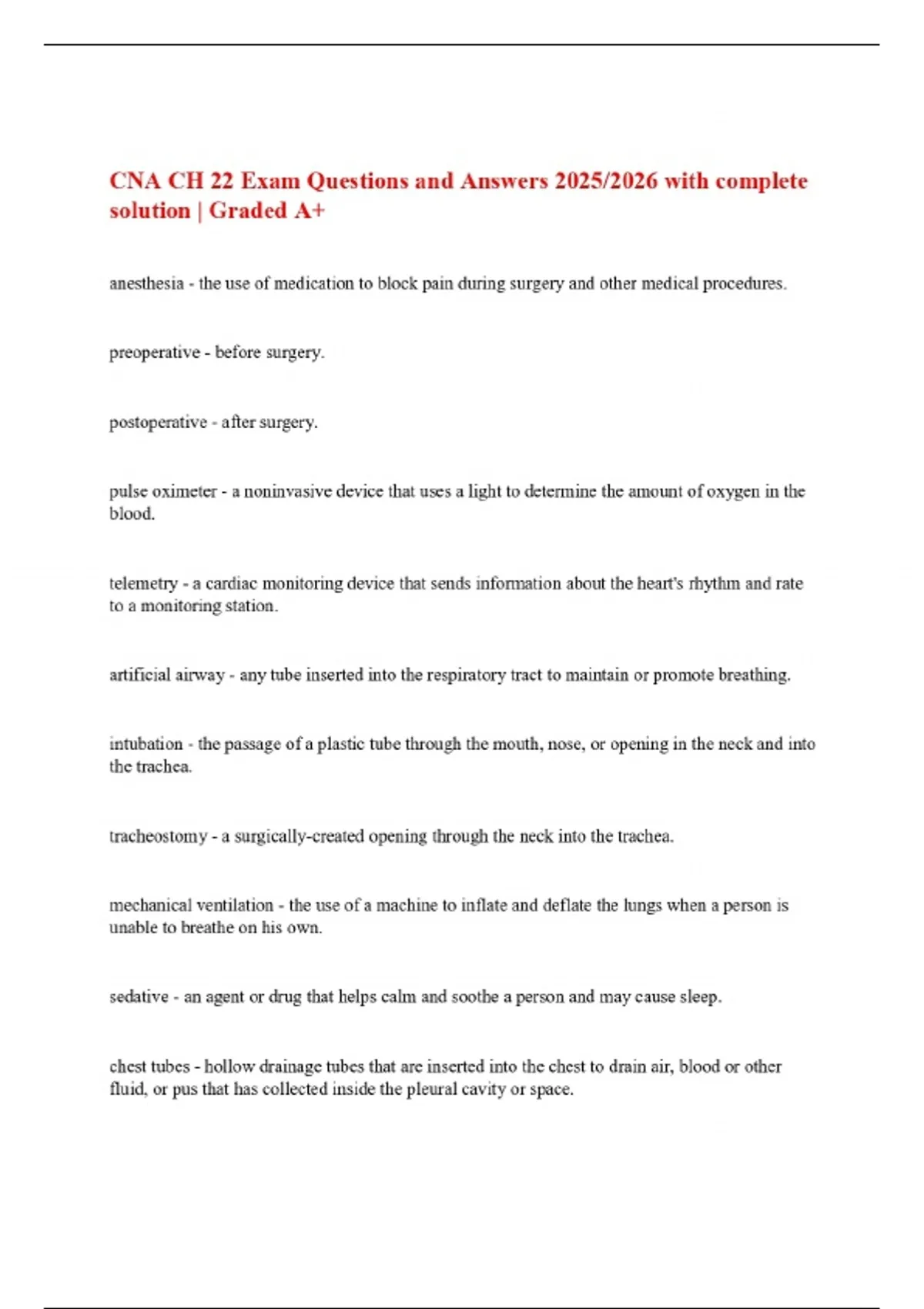 CNA CH 22 Exam Questions and Answers 2025/2026 with complete solution | Graded A+

anesthesia - the use of medication to block pain during surgery and other medical procedures.

preoperative - before surgery.

postoperative - after surgery.

pulse oximeter - a noninvasive device that uses a light to determine the amount of oxygen in the blood.

telemetry - a cardiac monitoring device that sends information about the heart's rhythm and rate to a monitoring station.

artificial airway - any tube inserted into the respiratory tract to maintain or promote breathing.

intubation - the passage of a plastic tube through the mouth, nose, or opening in the neck and into the trachea.

tracheostomy - a surgically-created opening through the neck into the trachea.

mechanical ventilation - the use of a machine to inflate and deflate the lungs when a person is unable to breathe on his own.

sedative - an agent or drug that helps calm and soothe a person and may cause sleep.

chest tubes - hollow drainage tubes that are inserted into the chest to drain air, blood or other fluid, or pus that has collected inside the pleural cavity or space.